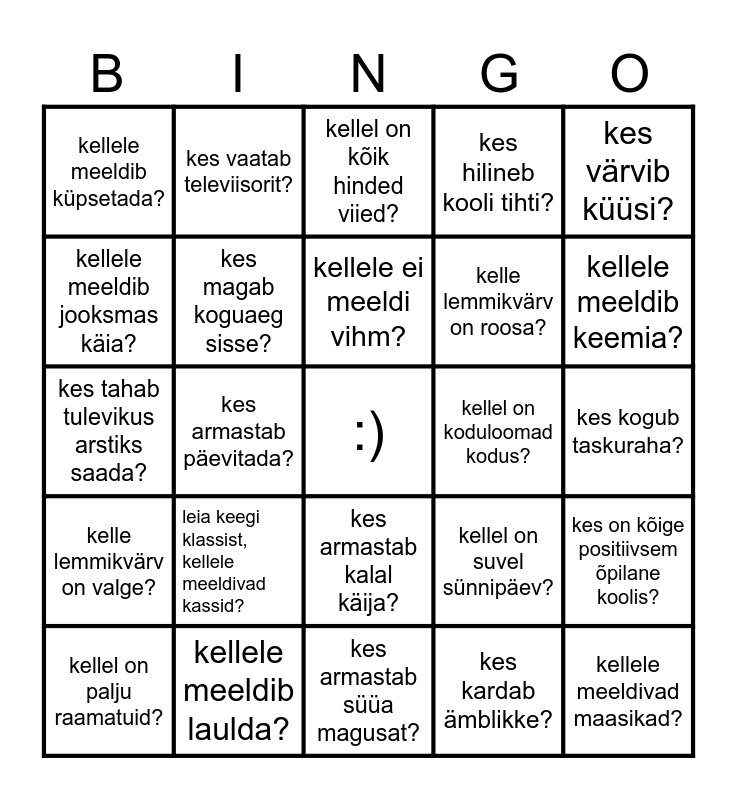 | B | I | N | G | O |
|---|---|---|---|---|
| kellele meeldib küpsetada? | kes vaatab televiisorit? | kellel on kõik hinded viied? | kes hilineb kooli tihti? | kes värvib küüsi? |
| kellele meeldib jooksmas käia? | kes magab koguaeg sisse? | kellele ei meeldi vihm? | kelle lemmikvärv on roosa? | kellele meeldib keemia? |
| kes tahab tulevikus arstiks saada? | kes armastab päevitada? | :) | kellel on koduloomad kodus? | kes kogub taskuraha? |
| kelle lemmikvärv on valge? | leia keegi klassist, kellele meeldivad kassid? | kes armastab kalal käija? | kellel on suvel sünnipäev? | kes on kõige positiivsem õpilane koolis? |
| kellel on palju raamatuid? | kellele meeldib laulda? | kes armastab süüa magusat? | kes kardab ämblikke? | kellele meeldivad maasikad? |